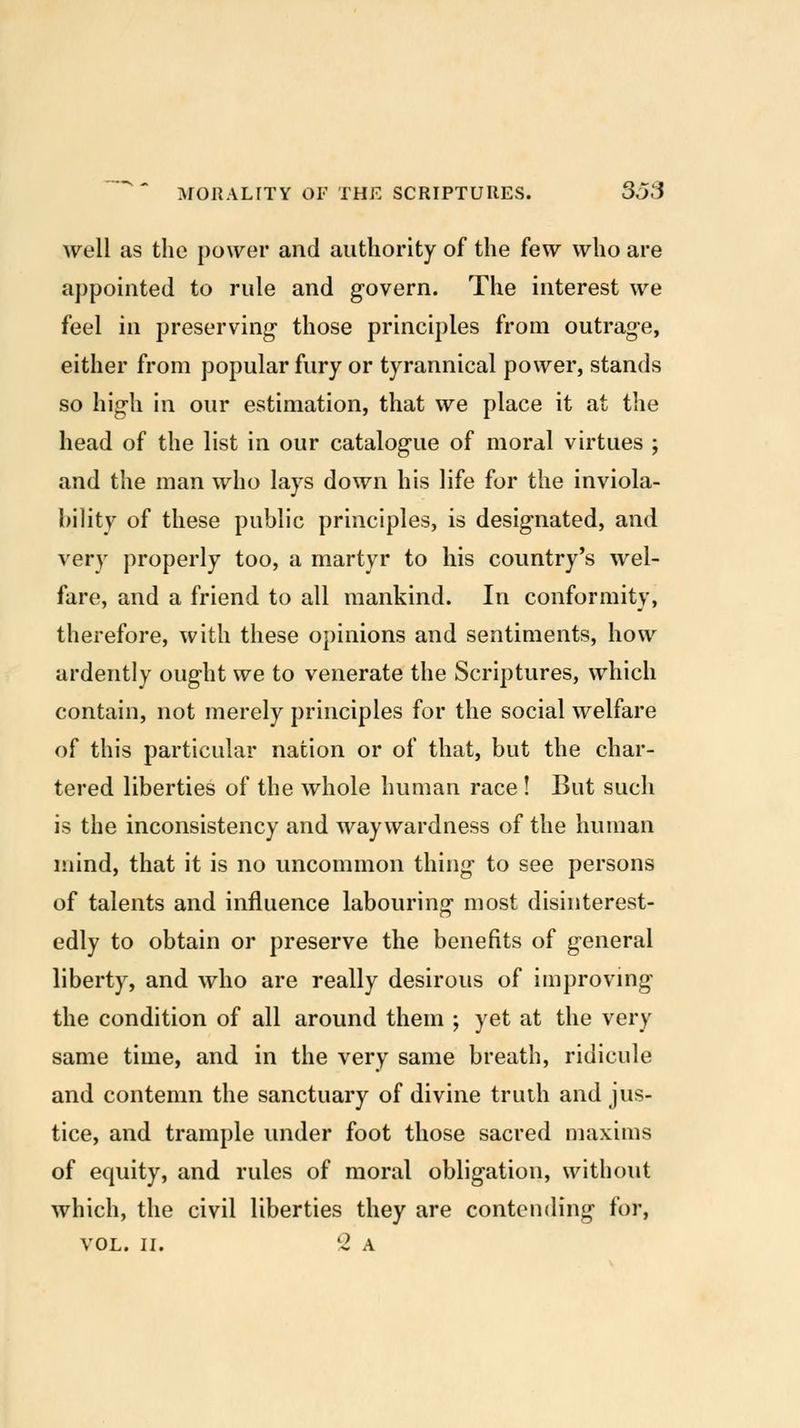 MORALITY OF THE SCRIPTURES. 353

well as the power and authority of the few who are appointed to rule and govern. The interest we feel in preserving those principles from outrage, either from popular fury or tyrannical power, stands so high in our estimation, that we place it at the head of the list in our catalogue of moral virtues ; and the man who lays down his life for the inviolability of these public principles, is designated, and very properly too, a martyr to his country's welfare, and a friend to all mankind. In conformity, therefore, with these opinions and sentiments, how ardently ought we to venerate the Scriptures, which contain, not merely principles for the social welfare of this particular nation or of that, but the chartered liberties of the whole human race ! But such is the inconsistency and waywardness of the human mind, that it is no uncommon thing to see persons of talents and influence labouring most disinterestedly to obtain or preserve the benefits of general liberty, and who are really desirous of improving the condition of all around them ; yet at the very same time, and in the very same breath, ridicule and contemn the sanctuary of divine truth and justice, and trample under foot those sacred maxims of equity, and rules of moral obligation, without which, the civil liberties they are contending for,

VOL. II. 2 A